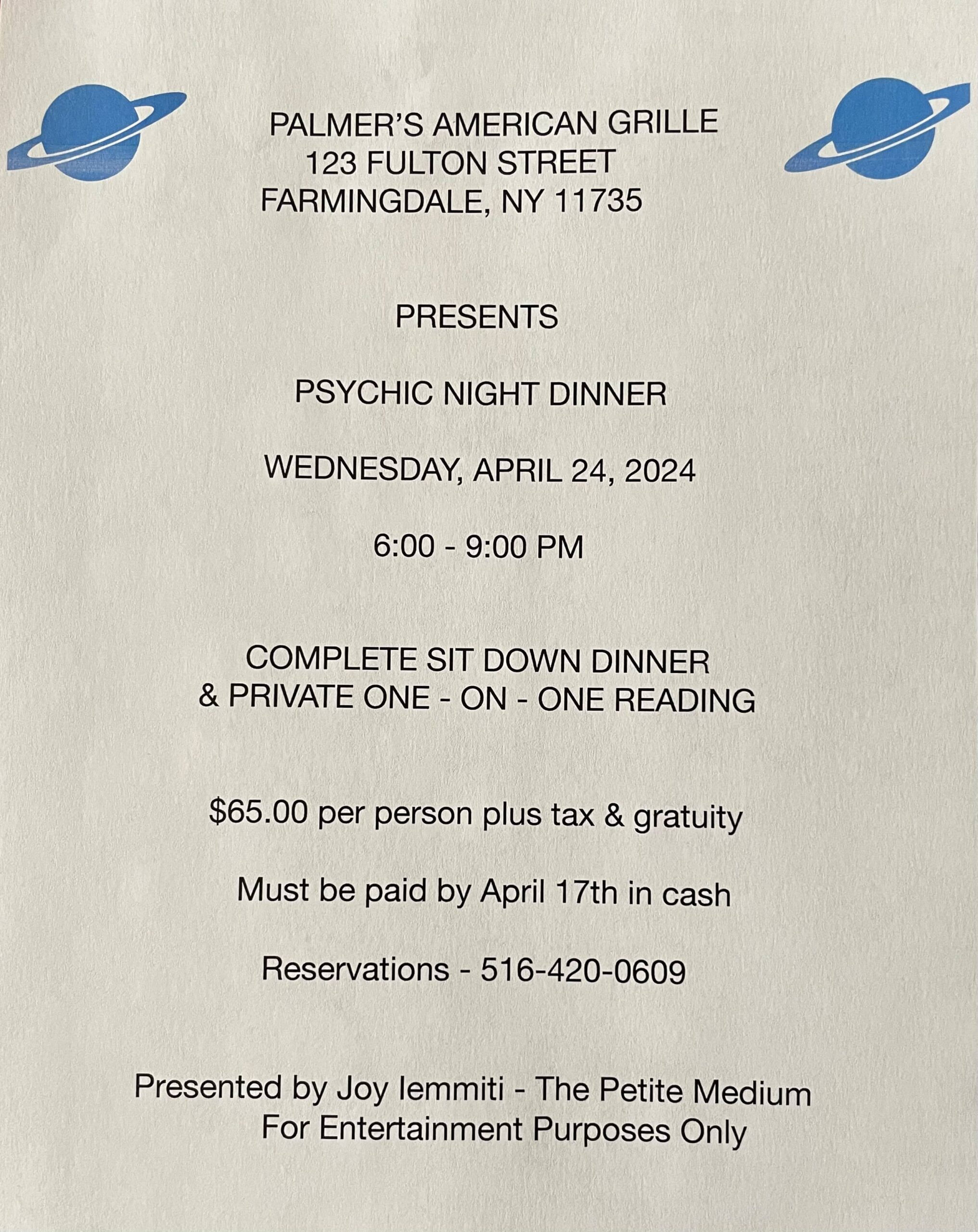 PALMER'S AMERICAN GRILLE
123 FULTON STREET
FARMINGDALE, NY 11735

PRESENTS

PSYCHIC NIGHT DINNER

WEDNESDAY, APRIL 24, 2024

6:00 - 9:00 PM

COMPLETE SIT DOWN DINNER
& PRIVATE ONE - ON - ONE READING

$65.00 per person plus tax & gratuity

Must be paid by April 17th in cash

Reservations - 516-420-0609

Presented by Joy Iemmiti - The Petite Medium
For Entertainment Purposes Only